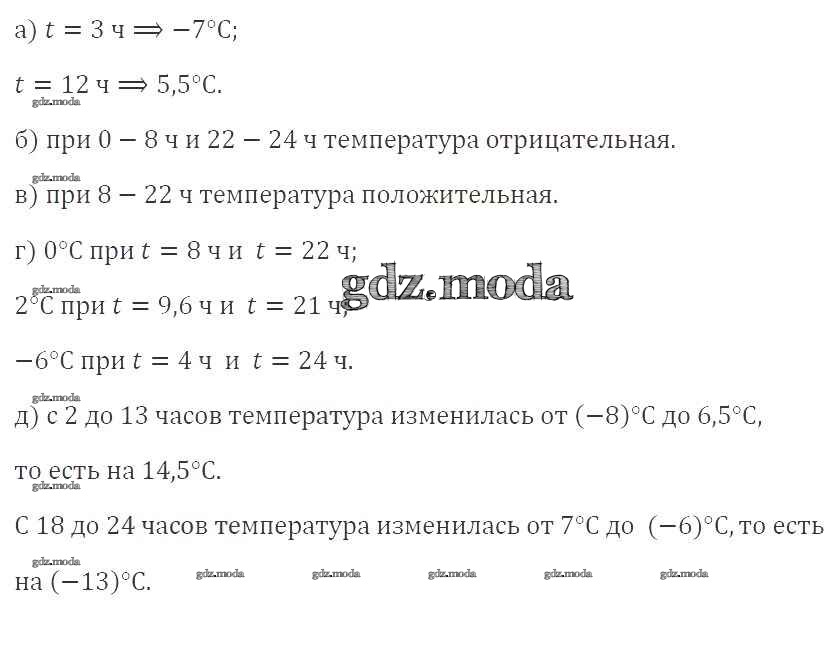 а) $t = 3$ ч $\Longrightarrow -7°C$;

$t = 12$ ч $\Longrightarrow 5{,}5°C$.

gdz.moda

б) при $0 - 8$ ч и $22 - 24$ ч температура отрицательная.

gdz.moda

в) при $8 - 22$ ч температура положительная.

г) $0°C$ при $t = 8$ ч и $t = 22$ ч;

gdz.moda

gdz.moda

$2°C$ при $t = 9{,}6$ ч и $t = 21$ ч;

$-6°C$ при $t = 4$ ч и $t = 24$ ч.

gdz.moda

д) с 2 до 13 часов температура изменилась от $(-8)°C$ до $6{,}5°C$,

то есть на $14{,}5°C$.

gdz.moda

С 18 до 24 часов температура изменилась от $7°C$ до $(-6)°C$, то есть

gdz.moda

на $(-13)°C$.

gdz.moda gdz.moda gdz.moda gdz.moda gdz.moda